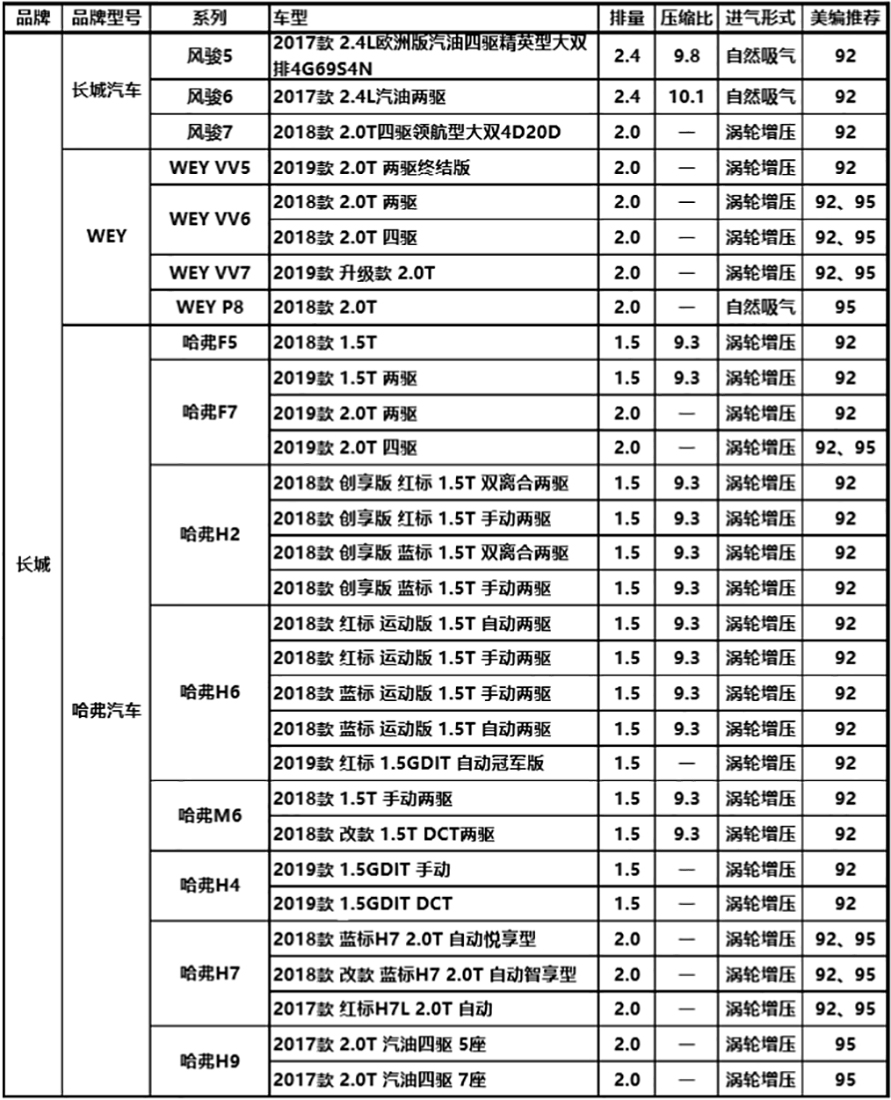 | 品牌 | 品牌型号 | 系列 | 车型 | 排量 | 压缩比 | 进气形式 | 美编推荐 |
|---|---|---|---|---|---|---|---|
| 长城 | 长城汽车 | 风骏5 | 2017款 2.4L欧洲版汽油四驱精英型大双排4G69S4N | 2.4 | 9.8 | 自然吸气 | 92 |
| | | 风骏6 | 2017款 2.4L汽油两驱 | 2.4 | 10.1 | 自然吸气 | 92 |
| | | 风骏7 | 2018款 2.0T四驱领航型大双4D20D | 2.0 | — | 涡轮增压 | 92 |
| | WEY | WEY VV5 | 2019款 2.0T 两驱终结版 | 2.0 | — | 涡轮增压 | 92 |
| | | WEY VV6 | 2018款 2.0T 两驱 | 2.0 | — | 涡轮增压 | 92、95 |
| | | | 2018款 2.0T 四驱 | 2.0 | — | 涡轮增压 | 92、95 |
| | | WEY VV7 | 2019款 升级款 2.0T | 2.0 | — | 涡轮增压 | 92、95 |
| | | WEY P8 | 2018款 2.0T | 2.0 | — | 自然吸气 | 95 |
| | 哈弗汽车 | 哈弗F5 | 2018款 1.5T | 1.5 | 9.3 | 涡轮增压 | 92 |
| | | 哈弗F7 | 2019款 1.5T 两驱 | 1.5 | 9.3 | 涡轮增压 | 92 |
| | | | 2019款 2.0T 两驱 | 2.0 | — | 涡轮增压 | 92 |
| | | | 2019款 2.0T 四驱 | 2.0 | — | 涡轮增压 | 92、95 |
| | | 哈弗H2 | 2018款 创享版 红标 1.5T 双离合两驱 | 1.5 | 9.3 | 涡轮增压 | 92 |
| | | | 2018款 创享版 红标 1.5T 手动两驱 | 1.5 | 9.3 | 涡轮增压 | 92 |
| | | | 2018款 创享版 蓝标 1.5T 双离合两驱 | 1.5 | 9.3 | 涡轮增压 | 92 |
| | | | 2018款 创享版 蓝标 1.5T 手动两驱 | 1.5 | 9.3 | 涡轮增压 | 92 |
| | | 哈弗H6 | 2018款 红标 运动版 1.5T 自动两驱 | 1.5 | 9.3 | 涡轮增压 | 92 |
| | | | 2018款 红标 运动版 1.5T 手动两驱 | 1.5 | 9.3 | 涡轮增压 | 92 |
| | | | 2018款 蓝标 运动版 1.5T 手动两驱 | 1.5 | 9.3 | 涡轮增压 | 92 |
| | | | 2018款 蓝标 运动版 1.5T 自动两驱 | 1.5 | 9.3 | 涡轮增压 | 92 |
| | | | 2019款 红标 1.5GDIT 自动冠军版 | 1.5 | — | 涡轮增压 | 92 |
| | | 哈弗M6 | 2018款 1.5T 手动两驱 | 1.5 | 9.3 | 涡轮增压 | 92 |
| | | | 2018款 改款 1.5T DCT两驱 | 1.5 | 9.3 | 涡轮增压 | 92 |
| | | 哈弗H4 | 2019款 1.5GDIT 手动 | 1.5 | — | 涡轮增压 | 92 |
| | | | 2019款 1.5GDIT DCT | 1.5 | — | 涡轮增压 | 92 |
| | | 哈弗H7 | 2018款 蓝标H7 2.0T 自动悦享型 | 2.0 | — | 涡轮增压 | 92、95 |
| | | | 2018款 改款 蓝标H7 2.0T 自动智享型 | 2.0 | — | 涡轮增压 | 92、95 |
| | | | 2017款 红标H7L 2.0T 自动 | 2.0 | — | 涡轮增压 | 92、95 |
| | | 哈弗H9 | 2017款 2.0T 汽油四驱 5座 | 2.0 | — | 涡轮增压 | 95 |
| | | | 2017款 2.0T 汽油四驱 7座 | 2.0 | — | 涡轮增压 | 95 |